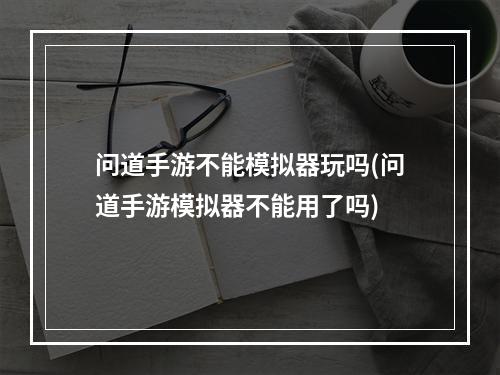 问道手游不能模拟器玩吗(问道手游模拟器不能用了吗)